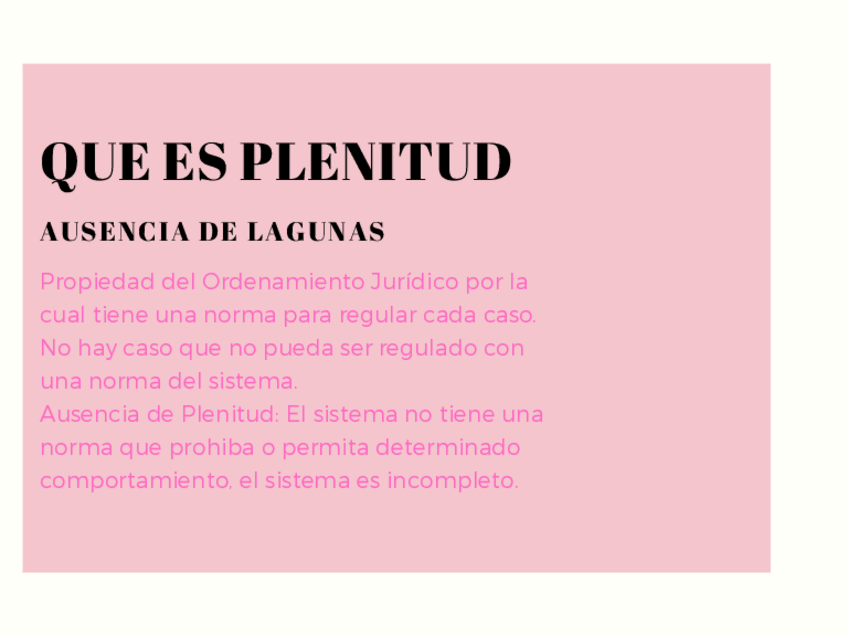 QUE ES PLENITUD

AUSENCIA DE LAGUNAS

Propiedad del Ordenamiento Jurídico por la cual tiene una norma para regular cada caso. No hay caso que no pueda ser regulado con una norma del sistema.

Ausencia de Plenitud: El sistema no tiene una norma que prohiba o permita determinado comportamiento, el sistema es incompleto.